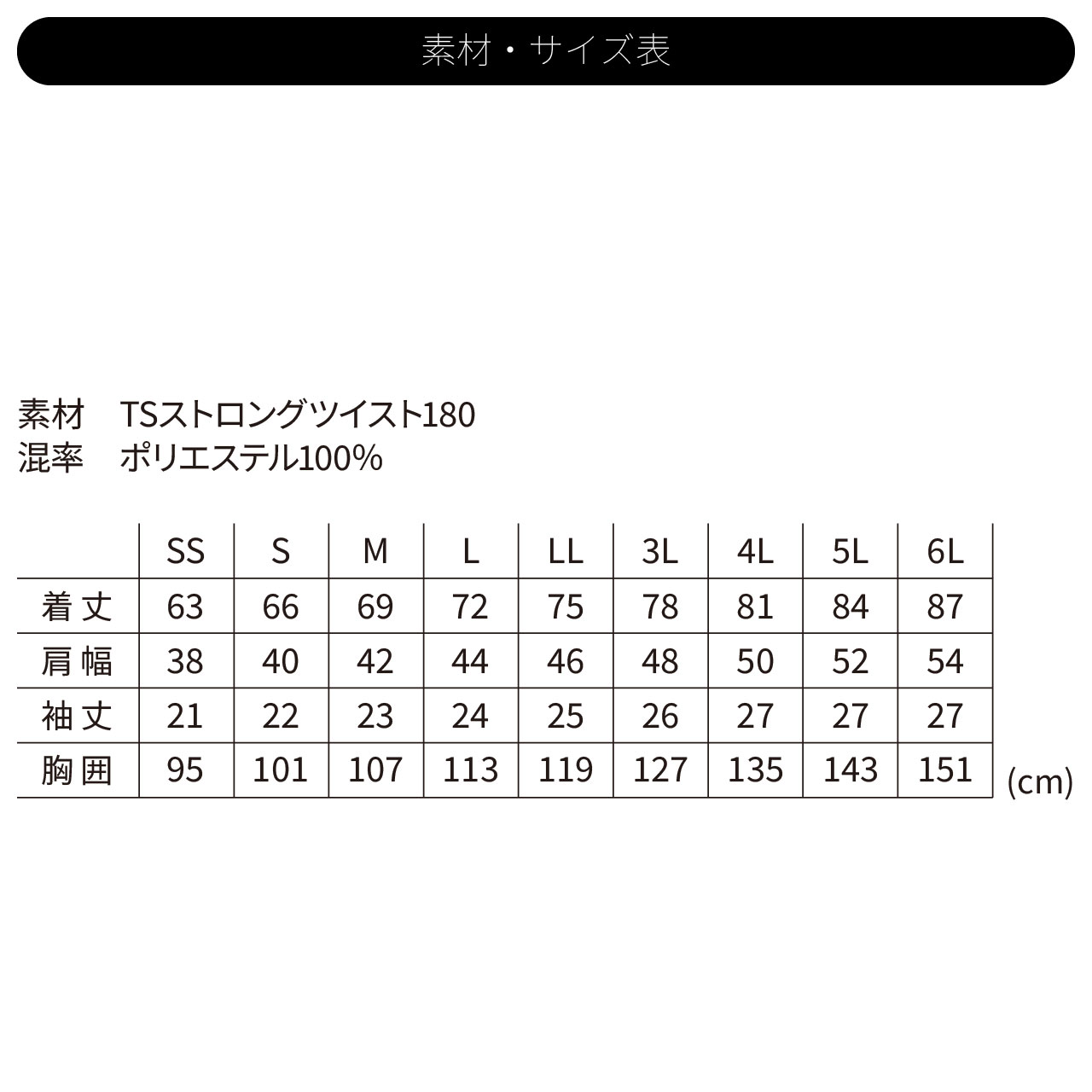 素材・サイズ表

素材　TSストロングツイスト180
混率　ポリエステル100%

| | SS | S | M | L | LL | 3L | 4L | 5L | 6L |
|---|---|---|---|---|---|---|---|---|---|
| 着丈 | 63 | 66 | 69 | 72 | 75 | 78 | 81 | 84 | 87 |
| 肩幅 | 38 | 40 | 42 | 44 | 46 | 48 | 50 | 52 | 54 |
| 袖丈 | 21 | 22 | 23 | 24 | 25 | 26 | 27 | 27 | 27 |
| 胸囲 | 95 | 101 | 107 | 113 | 119 | 127 | 135 | 143 | 151 |

(cm)